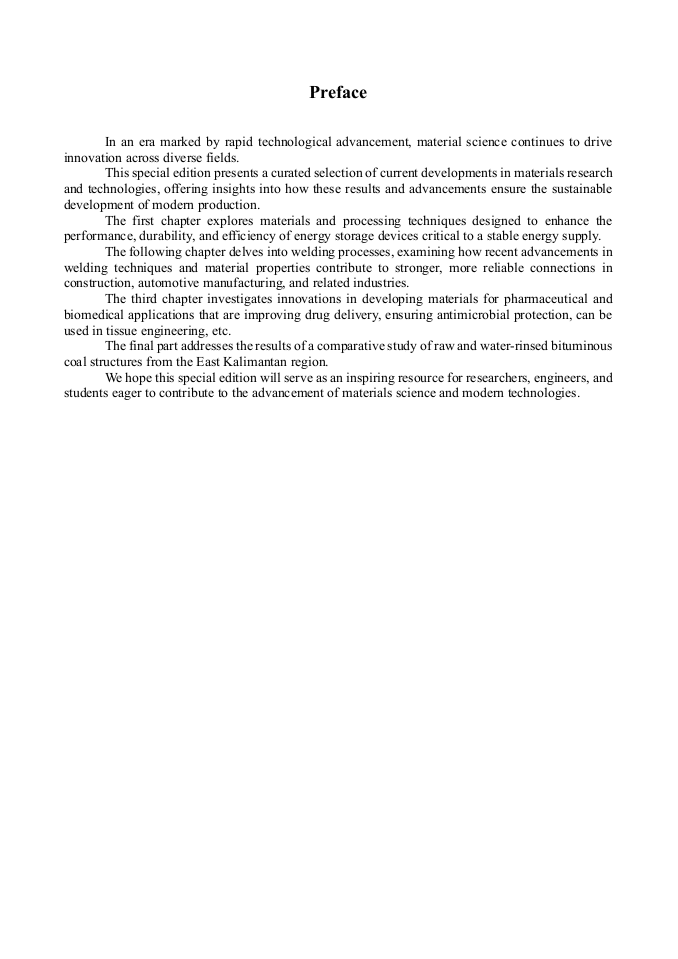 Preface

In an era marked by rapid technological advancement, material science continues to drive innovation across diverse fields.

This special edition presents a curated selection of current developments in materials research and technologies, offering insights into how these results and advancements ensure the sustainable development of modern production.

The first chapter explores materials and processing techniques designed to enhance the performance, durability, and efficiency of energy storage devices critical to a stable energy supply.

The following chapter delves into welding processes, examining how recent advancements in welding techniques and material properties contribute to stronger, more reliable connections in construction, automotive manufacturing, and related industries.

The third chapter investigates innovations in developing materials for pharmaceutical and biomedical applications that are improving drug delivery, ensuring antimicrobial protection, can be used in tissue engineering, etc.

The final part addresses the results of a comparative study of raw and water-rinsed bituminous coal structures from the East Kalimantan region.

We hope this special edition will serve as an inspiring resource for researchers, engineers, and students eager to contribute to the advancement of materials science and modern technologies.